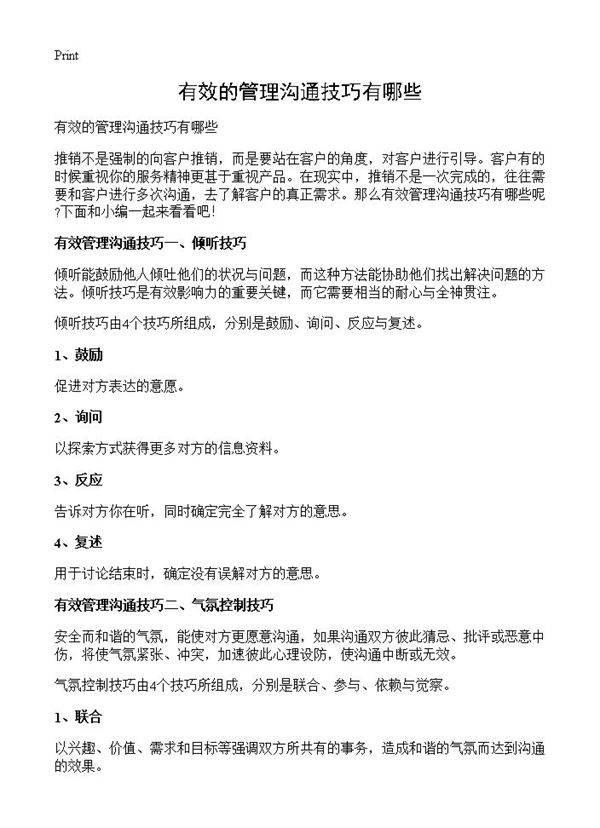 Print

有效的管理沟通技巧有哪些

有效的管理沟通技巧有哪些

推销不是强制的向客户推销，而是要站在客户的角度，对客户进行引导。客户有的时候重视你的服务精神更甚于重视产品。在现实中，推销不是一次完成的，往往需要和客户进行多次沟通，去了解客户的真正需求。那么有效管理沟通技巧有哪些呢?下面和小编一起来看看吧!

有效管理沟通技巧一、倾听技巧

倾听能鼓励他人倾吐他们的状况与问题，而这种方法能协助他们找出解决问题的方法。倾听技巧是有效影响力的重要关键，而它需要相当的耐心与全神贯注。

倾听技巧由4个技巧所组成，分别是鼓励、询问、反应与复述。

1、鼓励

促进对方表达的意愿。

2、询问

以探索方式获得更多对方的信息资料。

3、反应

告诉对方你在听，同时确定完全了解对方的意思。

4、复述

用于讨论结束时，确定没有误解对方的意思。

有效管理沟通技巧二、气氛控制技巧

安全而和谐的气氛，能使对方更愿意沟通，如果沟通双方彼此猜忌、批评或恶意中伤，将使气氛紧张、冲突，加速彼此心理设防，使沟通中断或无效。

气氛控制技巧由4个技巧所组成，分别是联合、参与、依赖与觉察。

1、联合

以兴趣、价值、需求和目标等强调双方所共有的事务，造成和谐的气氛而达到沟通的效果。